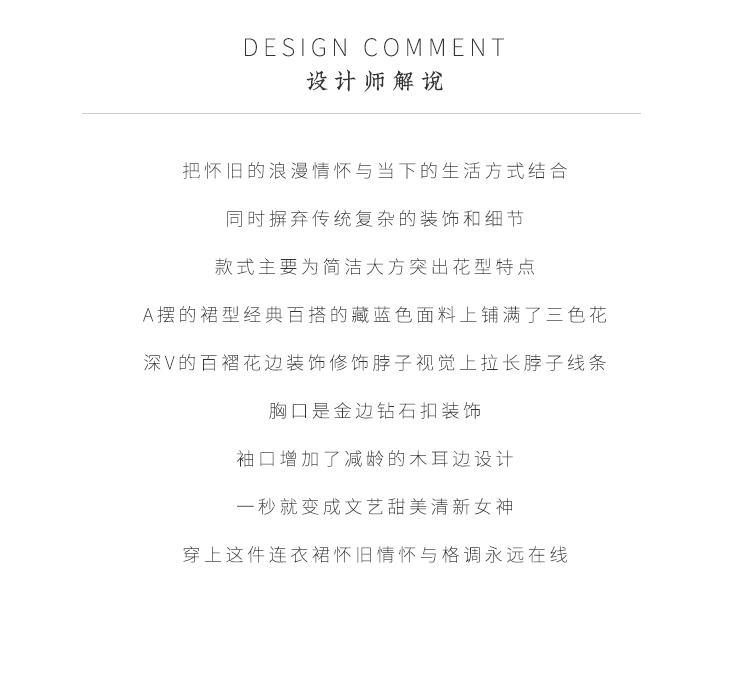 DESIGN COMMENT
设计师解说

把怀旧的浪漫情怀与当下的生活方式结合

同时摒弃传统复杂的装饰和细节

款式主要为简洁大方突出花型特点

A摆的裙型经典百搭的藏蓝色面料上铺满了三色花

深V的百褶花边装饰修饰脖子视觉上拉长脖子线条

胸口是金边钻石扣装饰

袖口增加了减龄的木耳边设计

一秒就变成文艺甜美清新女神

穿上这件连衣裙怀旧情怀与格调永远在线